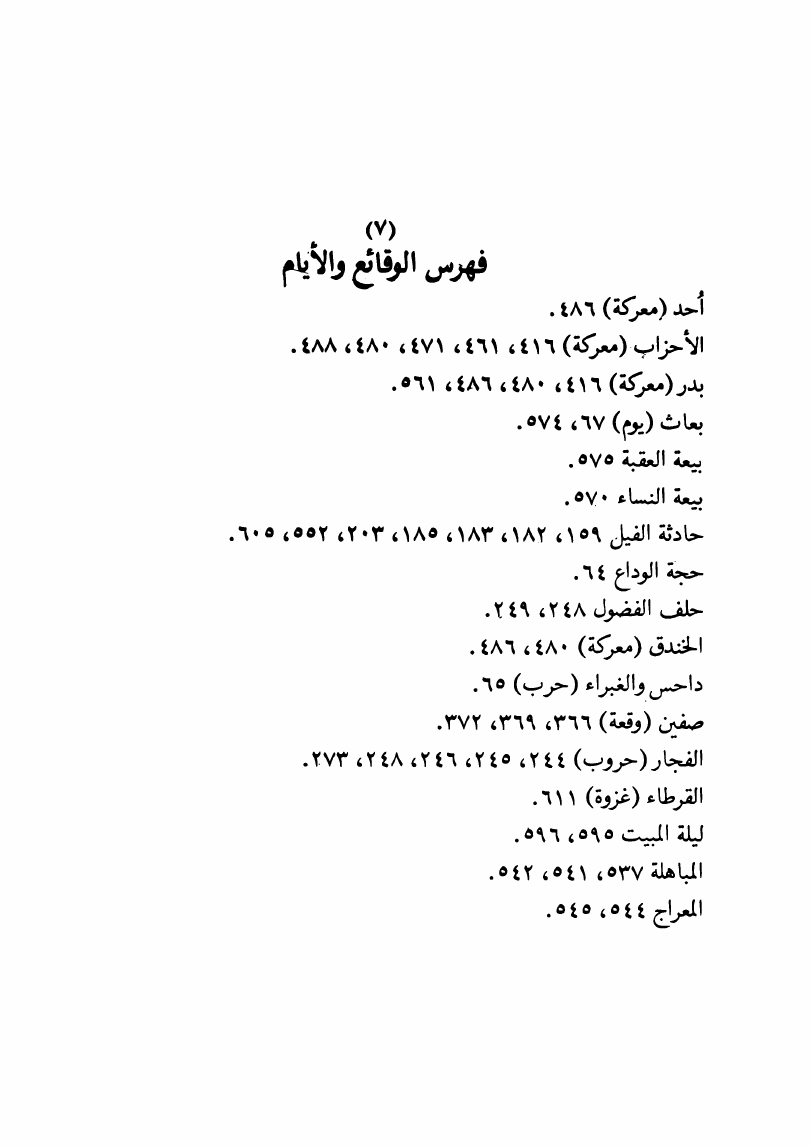 (٧)
فهرس الوقائع والأيام

أُحد (معركة) ٤٨٦.
الأحزاب (معركة) ٤١٦، ٤٦١، ٤٧١، ٤٨٠، ٤٨٨.
بدر (معركة) ٤١٦، ٤٨٠، ٤٨٦، ٥٦١.
بعاث (يوم) ٦٧، ٥٧٤.
بيعة العقبة ٥٧٥.
بيعة النساء ٥٧٠.
حادثة الفيل ١٥٩، ١٨٢، ١٨٣، ١٨٥، ٢٠٣، ٥٥٢، ٦٠٥.
حجة الوداع ٦٤.
حلف الفضول ٢٤٨، ٢٤٩.
الخندق (معركة) ٤٨٠، ٤٨٦.
داحس والغبراء (حرب) ٦٥.
صفين (وقعة) ٣٦٦، ٣٦٩، ٣٧٢.
الفجار (حروب) ٢٤٤، ٢٤٥، ٢٤٦، ٢٤٨، ٢٧٣.
القرطاء (غزوة) ٦١١.
ليلة المبيت ٥٩٥، ٥٩٦.
المباهلة ٥٣٧، ٥٤١، ٥٤٢.
المعراج ٥٤٤، ٥٤٥.